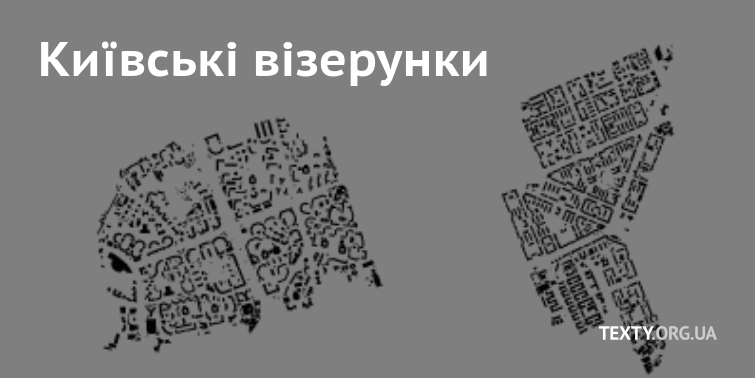 Київські візерунки

TEXTY.ORG.UA